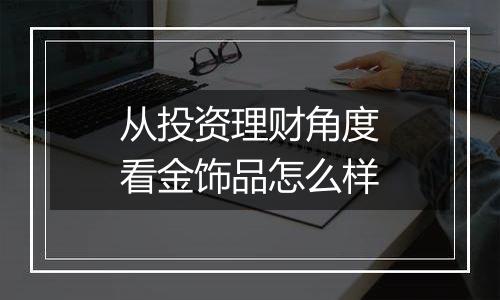 从投资理财角度
看金饰品怎么样